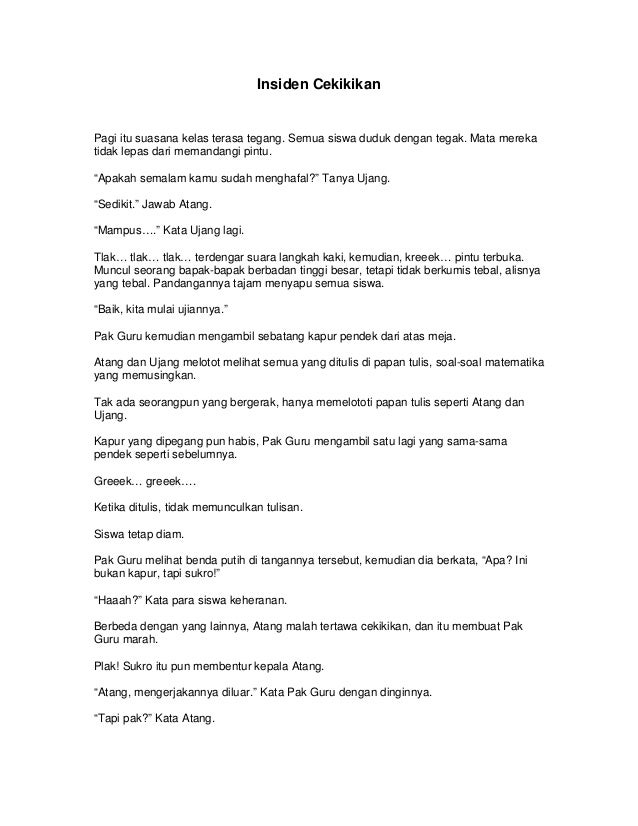 Insiden Cekikikan

Pagi itu suasana kelas terasa tegang. Semua siswa duduk dengan tegak. Mata mereka tidak lepas dari memandangi pintu.

“Apakah semalam kamu sudah menghafal?” Tanya Ujang.

“Sedikit.” Jawab Atang.

“Mampus….” Kata Ujang lagi.

Tlak… tlak… tlak… terdengar suara langkah kaki, kemudian, kreeek… pintu terbuka. Muncul seorang bapak-bapak berbadan tinggi besar, tetapi tidak berkumis tebal, alisnya yang tebal. Pandangannya tajam menyapu semua siswa.

“Baik, kita mulai ujiannya.”

Pak Guru kemudian mengambil sebatang kapur pendek dari atas meja.

Atang dan Ujang melotot melihat semua yang ditulis di papan tulis, soal-soal matematika yang memusingkan.

Tak ada seorangpun yang bergerak, hanya memelototi papan tulis seperti Atang dan Ujang.

Kapur yang dipegang pun habis, Pak Guru mengambil satu lagi yang sama-sama pendek seperti sebelumnya.

Greeek… greeek….

Ketika ditulis, tidak memunculkan tulisan.

Siswa tetap diam.

Pak Guru melihat benda putih di tangannya tersebut, kemudian dia berkata, “Apa? Ini bukan kapur, tapi sukro!”

“Haaah?” Kata para siswa keheranan.

Berbeda dengan yang lainnya, Atang malah tertawa cekikikan, dan itu membuat Pak Guru marah.

Plak! Sukro itu pun membentur kepala Atang.

“Atang, mengerjakannya diluar.” Kata Pak Guru dengan dinginnya.

“Tapi pak?” Kata Atang.